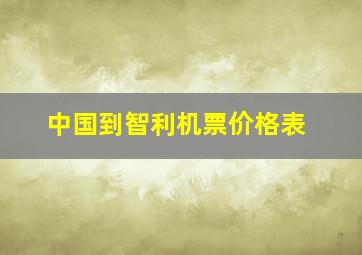 中国到智利机票价格表